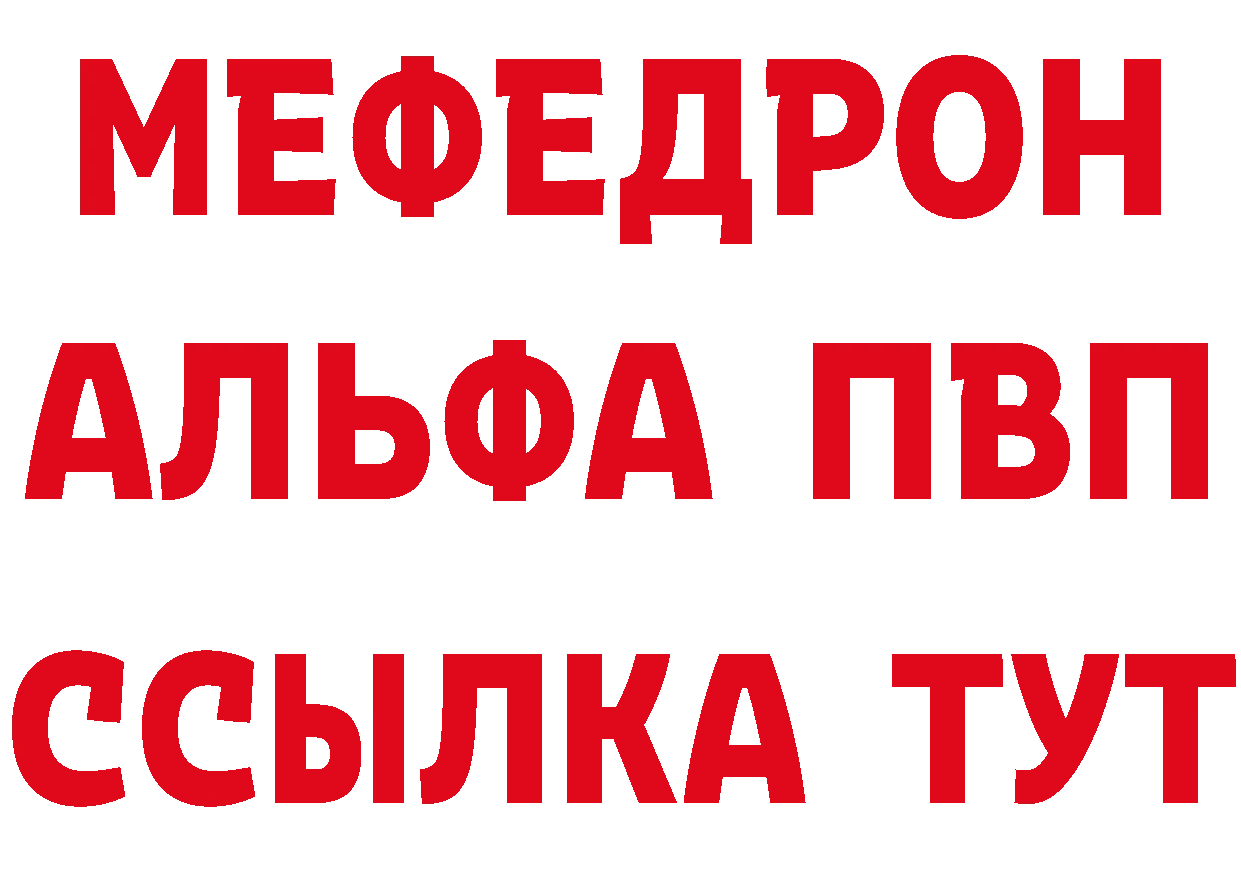 МЕФЕДРОН
АЛЬФА ПВП
ССЫЛКА ТУТ